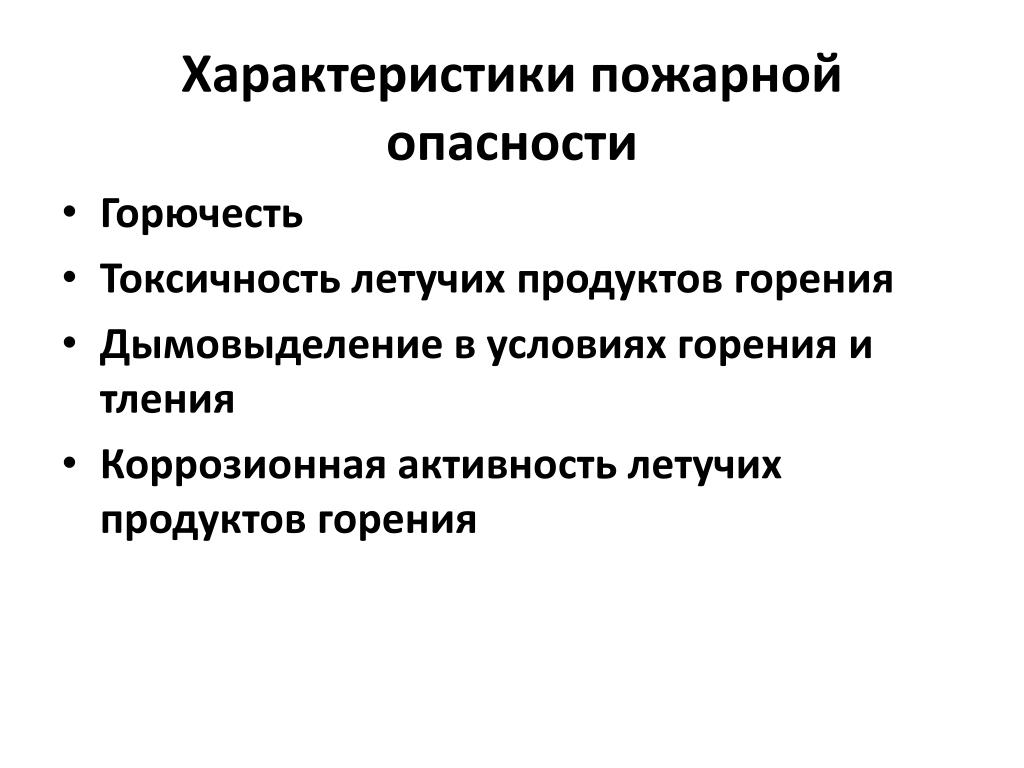 Характеристики пожарной опасности

• Горючесть
• Токсичность летучих продуктов горения
• Дымовыделение в условиях горения и тления
• Коррозионная активность летучих продуктов горения